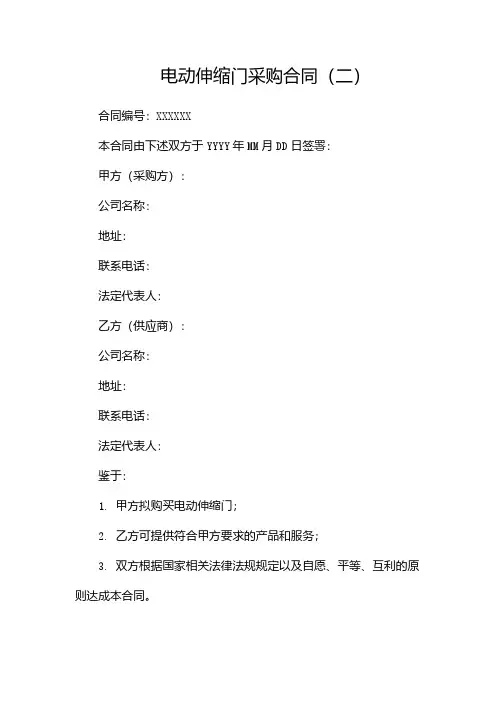 电动伸缩门采购合同（二）

合同编号：XXXXXX

本合同由下述双方于 YYYY 年 MM 月 DD 日签署：

甲方（采购方）：

公司名称：

地址：

联系电话：

法定代表人：

乙方（供应商）：

公司名称：

地址：

联系电话：

法定代表人：

鉴于：

1. 甲方拟购买电动伸缩门；

2. 乙方可提供符合甲方要求的产品和服务；

3. 双方根据国家相关法律法规规定以及自愿、平等、互利的原则达成本合同。